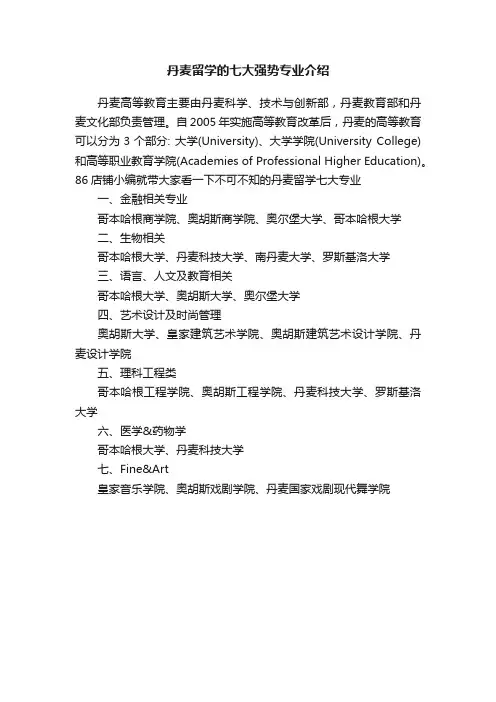 丹麦留学的七大强势专业介绍

丹麦高等教育主要由丹麦科学、技术与创新部，丹麦教育部和丹麦文化部负责管理。自 2005 年实施高等教育改革后，丹麦的高等教育可以分为 3 个部分: 大学(University)、大学学院(University College)和高等职业教育学院(Academies of Professional Higher Education)。86 店铺小编就带大家看一下不可不知的丹麦留学七大专业

一、金融相关专业

哥本哈根商学院、奥胡斯商学院、奥尔堡大学、哥本哈根大学

二、生物相关

哥本哈根大学、丹麦科技大学、南丹麦大学、罗斯基洛大学

三、语言、人文及教育相关

哥本哈根大学、奥胡斯大学、奥尔堡大学

四、艺术设计及时尚管理

奥胡斯大学、皇家建筑艺术学院、奥胡斯建筑艺术设计学院、丹麦设计学院

五、理科工程类

哥本哈根工程学院、奥胡斯工程学院、丹麦科技大学、罗斯基洛大学

六、医学&药物学

哥本哈根大学、丹麦科技大学

七、Fine&Art

皇家音乐学院、奥胡斯戏剧学院、丹麦国家戏剧现代舞学院